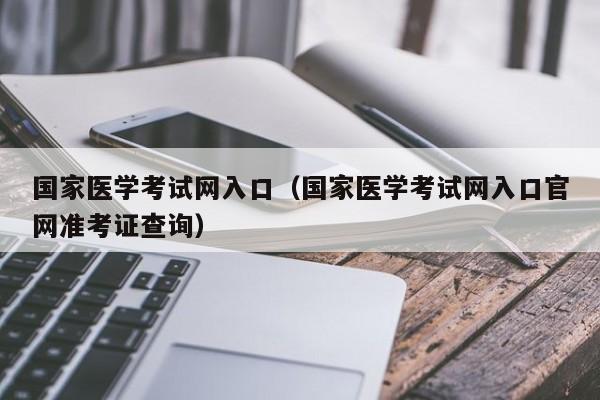 国家医学考试网入口（国家医学考试网入口官网准考证查询）